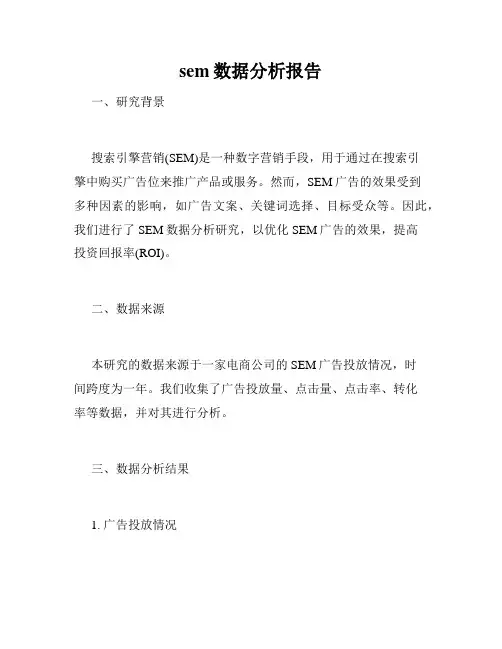 sem 数据分析报告

一、研究背景

搜索引擎营销(SEM)是一种数字营销手段，用于通过在搜索引擎中购买广告位来推广产品或服务。然而，SEM 广告的效果受到多种因素的影响，如广告文案、关键词选择、目标受众等。因此，我们进行了 SEM 数据分析研究，以优化 SEM 广告的效果，提高投资回报率(ROI)。

二、数据来源

本研究的数据来源于一家电商公司的 SEM 广告投放情况，时间跨度为一年。我们收集了广告投放量、点击量、点击率、转化率等数据，并对其进行分析。

三、数据分析结果

1. 广告投放情况